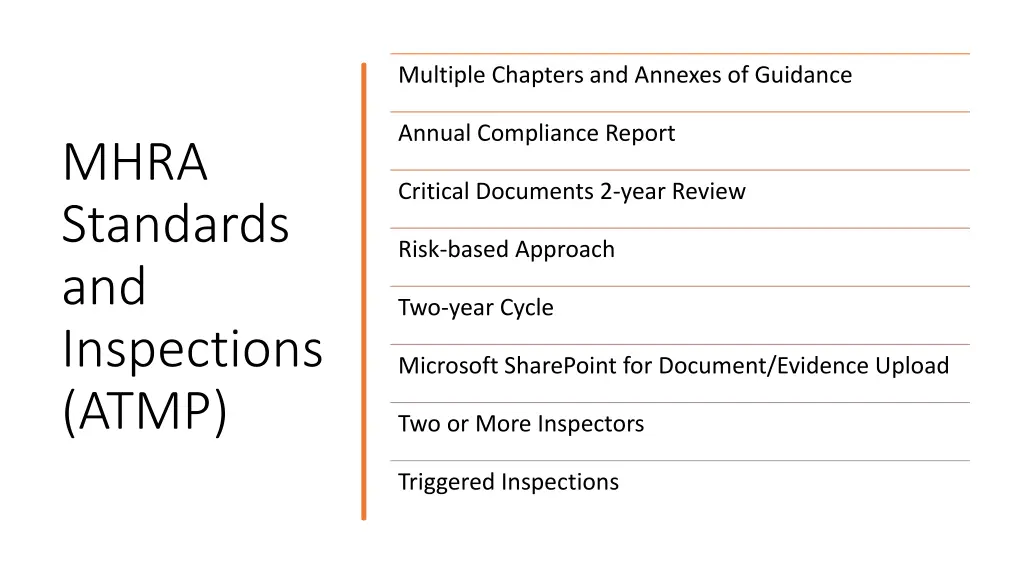 MHRA Standards and Inspections (ATMP)

Multiple Chapters and Annexes of Guidance

Annual Compliance Report

Critical Documents 2-year Review

Risk-based Approach

Two-year Cycle

Microsoft SharePoint for Document/Evidence Upload

Two or More Inspectors

Triggered Inspections